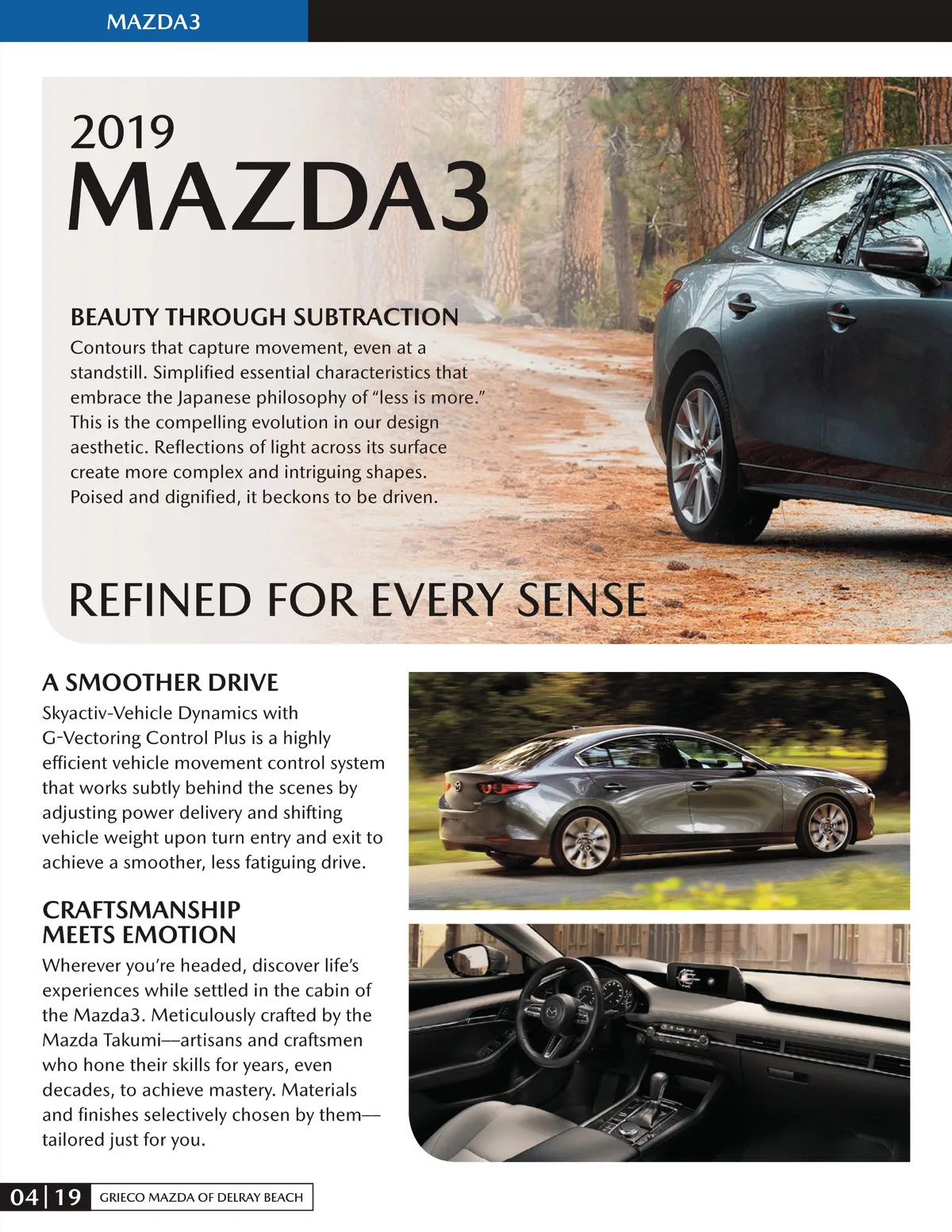 MAZDA3

2019
MAZDA3

BEAUTY THROUGH SUBTRACTION
Contours that capture movement, even at a standstill. Simplified essential characteristics that embrace the Japanese philosophy of "less is more." This is the compelling evolution in our design aesthetic. Reflections of light across its surface create more complex and intriguing shapes. Poised and dignified, it beckons to be driven.

REFINED FOR EVERY SENSE

A SMOOTHER DRIVE
Skyactiv-Vehicle Dynamics with G-Vectoring Control Plus is a highly efficient vehicle movement control system that works subtly behind the scenes by adjusting power delivery and shifting vehicle weight upon turn entry and exit to achieve a smoother, less fatiguing drive.

CRAFTSMANSHIP MEETS EMOTION
Wherever you're headed, discover life's experiences while settled in the cabin of the Mazda3. Meticulously crafted by the Mazda Takumi—artisans and craftsmen who hone their skills for years, even decades, to achieve mastery. Materials and finishes selectively chosen by them—tailored just for you.

04 | 19 GRIECO MAZDA OF DELRAY BEACH